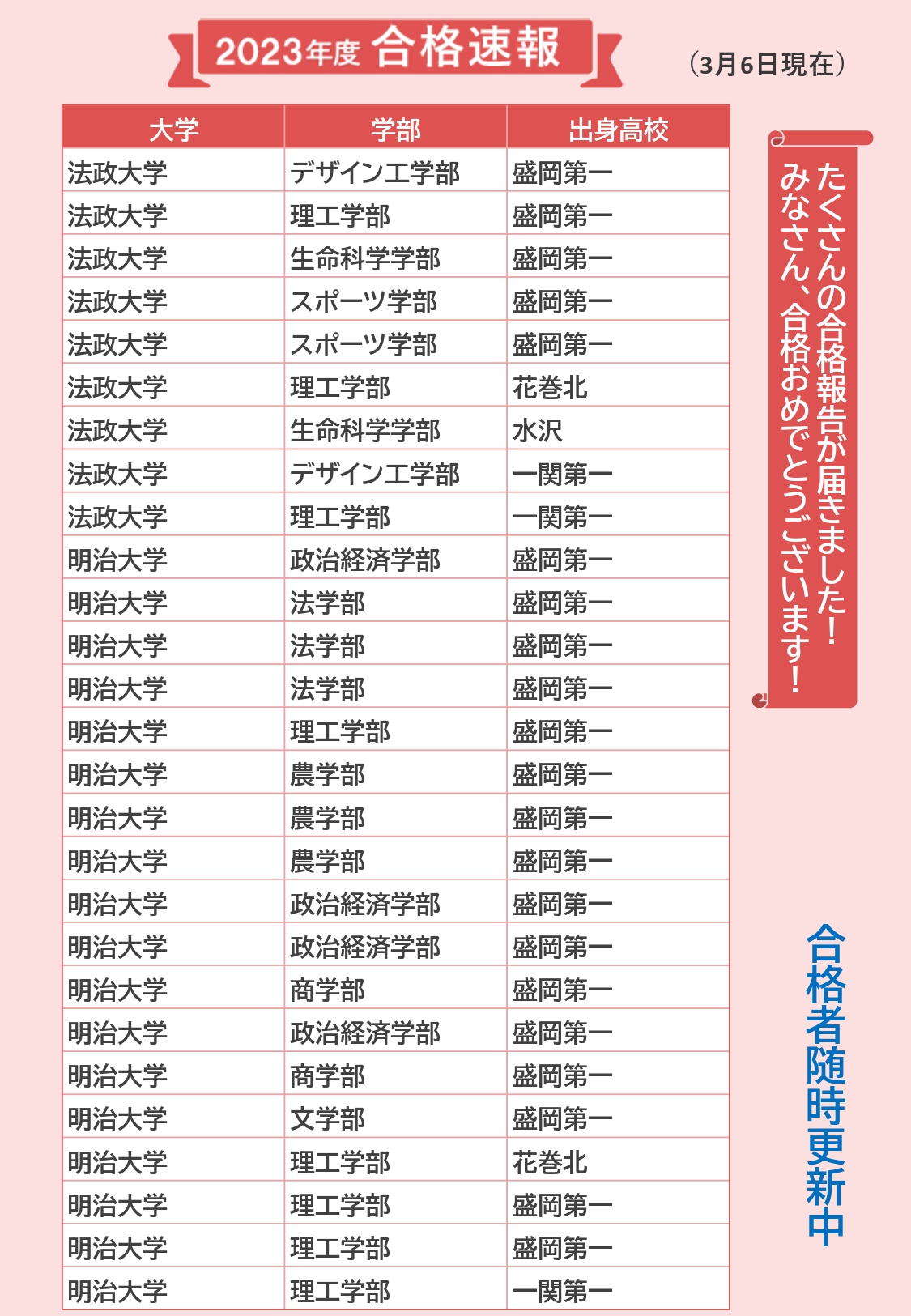 2023年度 合格速報

（3月6日現在）

| 大学 | 学部 | 出身高校 |
|---|---|---|
| 法政大学 | デザイン工学部 | 盛岡第一 |
| 法政大学 | 理工学部 | 盛岡第一 |
| 法政大学 | 生命科学学部 | 盛岡第一 |
| 法政大学 | スポーツ学部 | 盛岡第一 |
| 法政大学 | スポーツ学部 | 盛岡第一 |
| 法政大学 | 理工学部 | 花巻北 |
| 法政大学 | 生命科学学部 | 水沢 |
| 法政大学 | デザイン工学部 | 一関第一 |
| 法政大学 | 理工学部 | 一関第一 |
| 明治大学 | 政治経済学部 | 盛岡第一 |
| 明治大学 | 法学部 | 盛岡第一 |
| 明治大学 | 法学部 | 盛岡第一 |
| 明治大学 | 法学部 | 盛岡第一 |
| 明治大学 | 理工学部 | 盛岡第一 |
| 明治大学 | 農学部 | 盛岡第一 |
| 明治大学 | 農学部 | 盛岡第一 |
| 明治大学 | 農学部 | 盛岡第一 |
| 明治大学 | 政治経済学部 | 盛岡第一 |
| 明治大学 | 政治経済学部 | 盛岡第一 |
| 明治大学 | 商学部 | 盛岡第一 |
| 明治大学 | 政治経済学部 | 盛岡第一 |
| 明治大学 | 商学部 | 盛岡第一 |
| 明治大学 | 文学部 | 盛岡第一 |
| 明治大学 | 理工学部 | 花巻北 |
| 明治大学 | 理工学部 | 盛岡第一 |
| 明治大学 | 理工学部 | 盛岡第一 |
| 明治大学 | 理工学部 | 一関第一 |

たくさんの合格報告が届きました！
みなさん、合格おめでとうございます！

合格者随時更新中